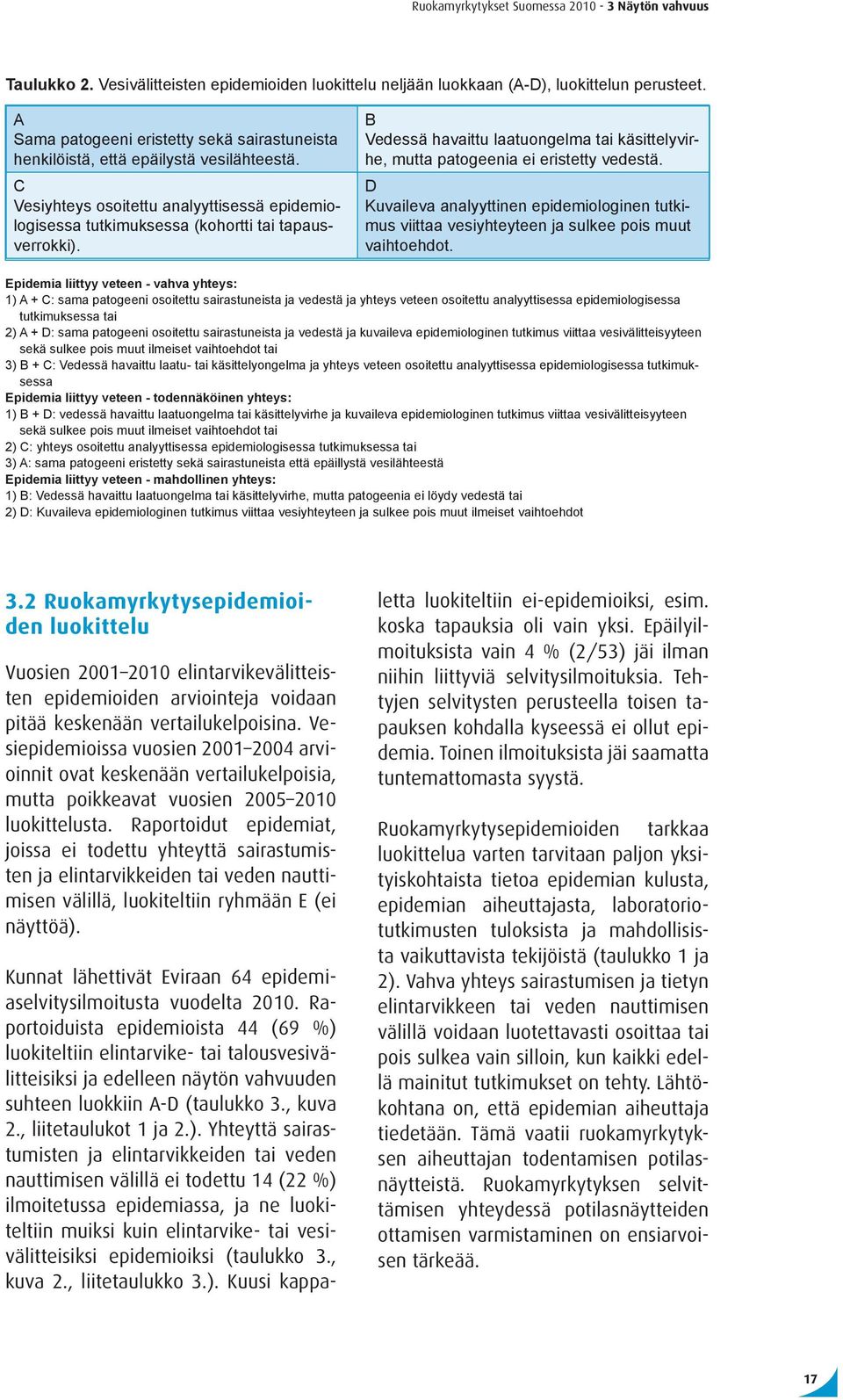 Ruokamyrkytykset Suomessa 2010 - 3 Näytön vahvuus

Taulukko 2. Vesivälitteisten epidemioiden luokittelu neljään luokkaan (A-D), luokittelun perusteet.

| A Sama patogeeni eristetty sekä sairastuneista henkilöistä, että epäilystä vesilähteestä. | B Vedessä havaittu laatuongelma tai käsittelyvirhe, mutta patogeenia ei eristetty vedestä. |
|---|---|
| C Vesiyhteys osoitettu analyyttisessä epidemiologisessa tutkimuksessa (kohortti tai tapausverrokki). | D Kuvaileva analyyttinen epidemiologinen tutkimus viittaa vesiyhteyteen ja sulkee pois muut vaihtoehdot. |

Epidemia liittyy veteen - vahva yhteys:
1) A + C: sama patogeeni osoitettu sairastuneista ja vedestä ja yhteys veteen osoitettu analyyttisessa epidemiologisessa tutkimuksessa tai
2) A + D: sama patogeeni osoitettu sairastuneista ja vedestä ja kuvaileva epidemiologinen tutkimus viittaa vesivälitteisyyteen sekä sulkee pois muut ilmeiset vaihtoehdot tai
3) B + C: Vedessä havaittu laatu- tai käsittelyongelma ja yhteys veteen osoitettu analyyttisessa epidemiologisessa tutkimuksessa
Epidemia liittyy veteen - todennäköinen yhteys:
1) B + D: vedessä havaittu laatuongelma tai käsittelyvirhe ja kuvaileva epidemiologinen tutkimus viittaa vesivälitteisyyteen sekä sulkee pois muut ilmeiset vaihtoehdot tai
2) C: yhteys osoitettu analyyttisessa epidemiologisessa tutkimuksessa tai
3) A: sama patogeeni eristetty sekä sairastuneista että epäillystä vesilähteestä
Epidemia liittyy veteen - mahdollinen yhteys:
1) B: Vedessä havaittu laatuongelma tai käsittelyvirhe, mutta patogeenia ei löydy vedestä tai
2) D: Kuvaileva epidemiologinen tutkimus viittaa vesiyhteyteen ja sulkee pois muut ilmeiset vaihtoehdot

3.2 Ruokamyrkytysepidemioiden luokittelu

Vuosien 2001–2010 elintarvikevälitteisten epidemioiden arviointeja voidaan pitää keskenään vertailukelpoisina. Vesiepidemioissa vuosien 2001–2004 arvioinnit ovat keskenään vertailukelpoisia, mutta poikkeavat vuosien 2005–2010 luokittelusta. Raportoidut epidemiat, joissa ei todettu yhteyttä sairastumisten ja elintarvikkeiden tai veden nauttimisen välillä, luokiteltiin ryhmään E (ei näyttöä).

Kunnat lähettivät Eviraan 64 epidemiaselvitysilmoitusta vuodelta 2010. Raportoiduista epidemioista 44 (69 %) luokiteltiin elintarvike- tai talousvesivälitteisiksi ja edelleen näytön vahvuuden suhteen luokkiin A-D (taulukko 3., kuva 2., liitetaulukot 1 ja 2.). Yhteyttä sairastumisten ja elintarvikkeiden tai veden nauttimisen välillä ei todettu 14 (22 %) ilmoitetussa epidemiassa, ja ne luokiteltiin muiksi kuin elintarvike- tai vesivälitteisiksi epidemioiksi (taulukko 3., kuva 2., liitetaulukko 3.). Kuusi kappaletta luokiteltiin ei-epidemioiksi, esim. koska tapauksia oli vain yksi. Epäilyilmoituksista vain 4 % (2/53) jäi ilman niihin liittyviä selvitysilmoituksia. Tehtyjen selvitysten perusteella toisen tapauksen kohdalla kyseessä ei ollut epidemia. Toinen ilmoituksista jäi saamatta tuntemattomasta syystä.

Ruokamyrkytysepidemioiden tarkkaa luokittelua varten tarvitaan paljon yksityiskohtaista tietoa epidemian kulusta, epidemian aiheuttajasta, laboratoriotutkimusten tuloksista ja mahdollisista vaikuttavista tekijöistä (taulukko 1 ja 2). Vahva yhteys sairastumisen ja tietyn elintarvikkeen tai veden nauttimisen välillä voidaan luotettavasti osoittaa tai pois sulkea vain silloin, kun kaikki edellä mainitut tutkimukset on tehty. Lähtökohtana on, että epidemian aiheuttaja tiedetään. Tämä vaatii ruokamyrkytyksen aiheuttajan todentamisen potilasnäytteistä. Ruokamyrkytyksen selvittämisen yhteydessä potilasnäytteiden ottamisen varmistaminen on ensiarvoisen tärkeää.

17